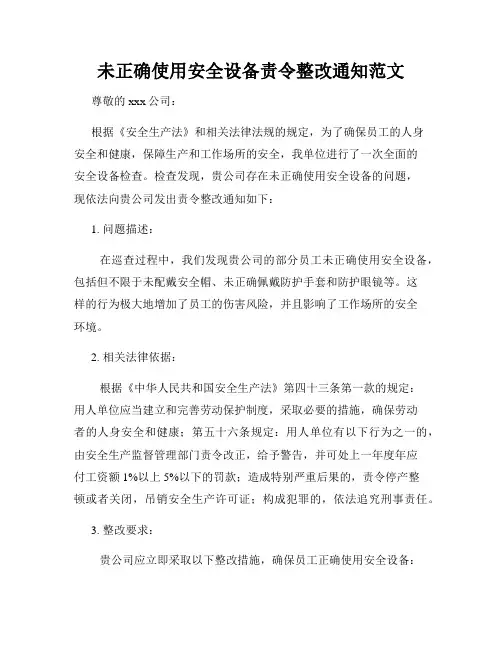 未正确使用安全设备责令整改通知范文

尊敬的 xxx 公司：

根据《安全生产法》和相关法律法规的规定，为了确保员工的人身安全和健康，保障生产和工作场所的安全，我单位进行了一次全面的安全设备检查。检查发现，贵公司存在未正确使用安全设备的问题，现依法向贵公司发出责令整改通知如下：

1. 问题描述：

在巡查过程中，我们发现贵公司的部分员工未正确使用安全设备，包括但不限于未配戴安全帽、未正确佩戴防护手套和防护眼镜等。这样的行为极大地增加了员工的伤害风险，并且影响了工作场所的安全环境。

2. 相关法律依据：

根据《中华人民共和国安全生产法》第四十三条第一款的规定：用人单位应当建立和完善劳动保护制度，采取必要的措施，确保劳动者的人身安全和健康；第五十六条规定：用人单位有以下行为之一的，由安全生产监督管理部门责令改正，给予警告，并可处上一年度年应付工资额 1%以上 5%以下的罚款；造成特别严重后果的，责令停产整顿或者关闭，吊销安全生产许可证；构成犯罪的，依法追究刑事责任。

3. 整改要求：

贵公司应立即采取以下整改措施，确保员工正确使用安全设备：